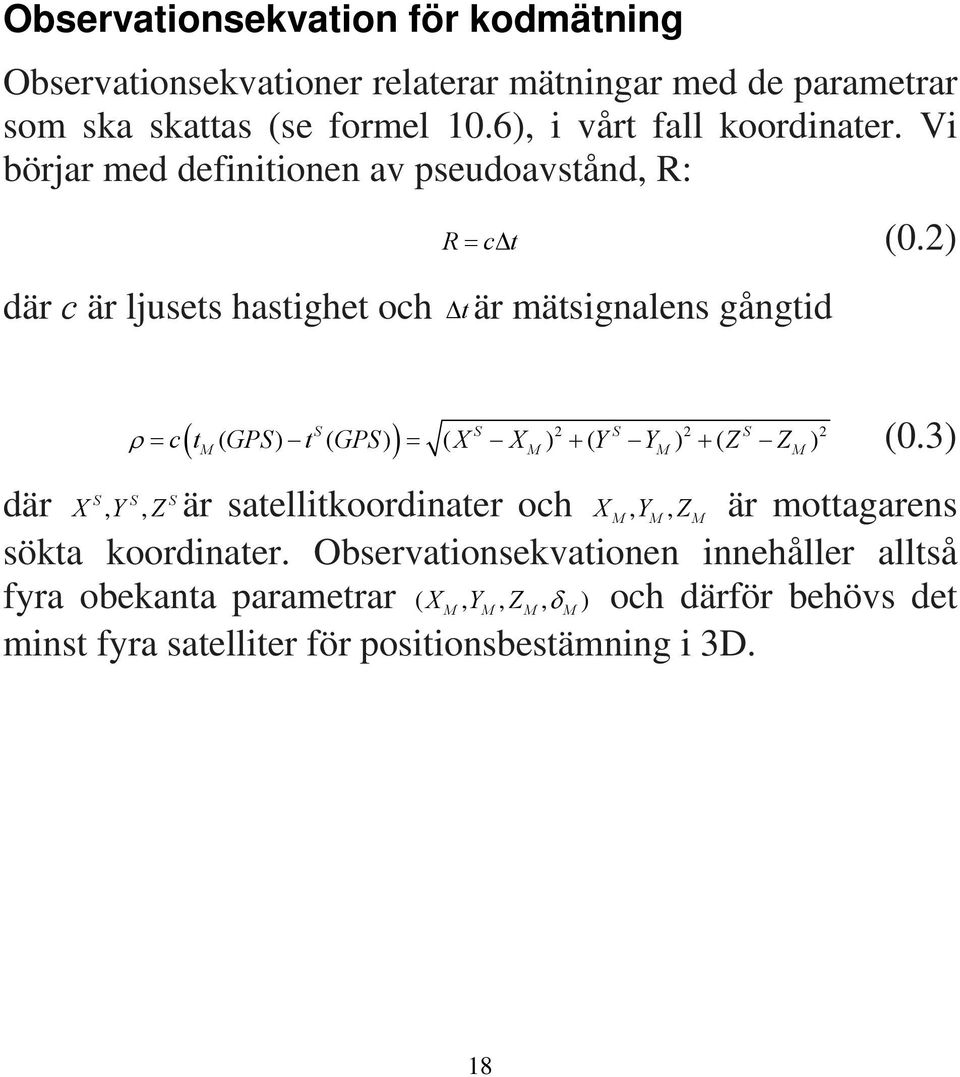 Observationsekvation för kodmätning

Observationsekvationer relaterar mätningar med de parametrar som ska skattas (se formel 10.6), i vårt fall koordinater. Vi börjar med definitionen av pseudoavstånd, R:

$R = c\Delta t$ (0.2)

där $c$ är ljusets hastighet och $\Delta t$ är mätsignalens gångtid

$\rho = c\left(t_M(GPS) - t^S(GPS)\right) = \sqrt{(X^S - X_M)^2 + (Y^S - Y_M)^2 + (Z^S - Z_M)^2}$ (0.3)

där $X^S, Y^S, Z^S$ är satellitkoordinater och $X_M, Y_M, Z_M$ är mottagarens sökta koordinater. Observationsekvationen innehåller alltså fyra obekanta parametrar $(X_M, Y_M, Z_M, \delta_M)$ och därför behövs det minst fyra satelliter för positionsbestämning i 3D.

18